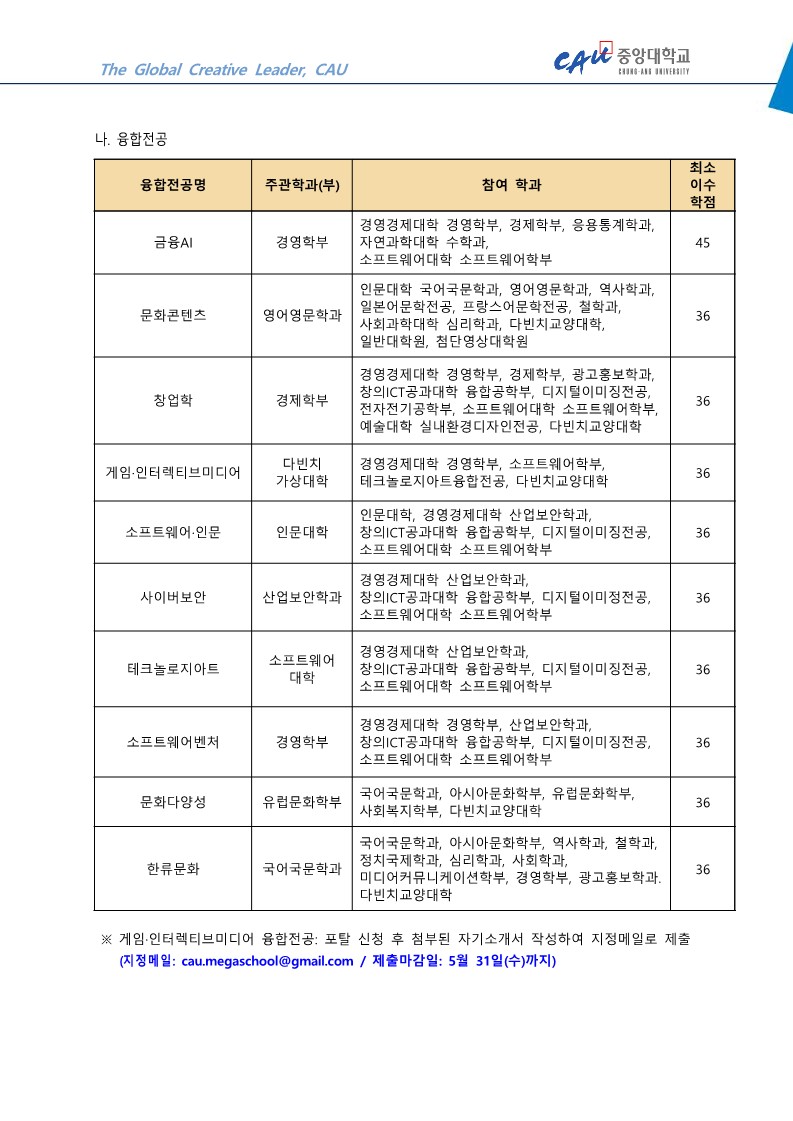 The Global Creative Leader, CAU

CAU 중앙대학교 CHUNG-ANG UNIVERSITY

나. 융합전공

| 융합전공명 | 주관학과(부) | 참여 학과 | 최소 이수 학점 |
|---|---|---|---|
| 금융AI | 경영학부 | 경영경제대학 경영학부, 경제학부, 응용통계학과, 자연과학대학 수학과, 소프트웨어대학 소프트웨어학부 | 45 |
| 문화콘텐츠 | 영어영문학과 | 인문대학 국어국문학과, 영어영문학과, 역사학과, 일본어문학전공, 프랑스어문학전공, 철학과, 사회과학대학 심리학과, 다빈치교양대학, 일반대학원, 첨단영상대학원 | 36 |
| 창업학 | 경제학부 | 경영경제대학 경영학부, 경제학부, 광고홍보학과, 창의ICT공과대학 융합공학부, 디지털이미징전공, 전자전기공학부, 소프트웨어대학 소프트웨어학부, 예술대학 실내환경디자인전공, 다빈치교양대학 | 36 |
| 게임·인터렉티브미디어 | 다빈치 가상대학 | 경영경제대학 경영학부, 소프트웨어학부, 테크놀로지아트융합전공, 다빈치교양대학 | 36 |
| 소프트웨어·인문 | 인문대학 | 인문대학, 경영경제대학 산업보안학과, 창의ICT공과대학 융합공학부, 디지털이미징전공, 소프트웨어대학 소프트웨어학부 | 36 |
| 사이버보안 | 산업보안학과 | 경영경제대학 산업보안학과, 창의ICT공과대학 융합공학부, 디지털이미징전공, 소프트웨어대학 소프트웨어학부 | 36 |
| 테크놀로지아트 | 소프트웨어 대학 | 경영경제대학 산업보안학과, 창의ICT공과대학 융합공학부, 디지털이미징전공, 소프트웨어대학 소프트웨어학부 | 36 |
| 소프트웨어벤처 | 경영학부 | 경영경제대학 경영학부, 산업보안학과, 창의ICT공과대학 융합공학부, 디지털이미징전공, 소프트웨어대학 소프트웨어학부 | 36 |
| 문화다양성 | 유럽문화학부 | 국어국문학과, 아시아문화학부, 유럽문화학부, 사회복지학부, 다빈치교양대학 | 36 |
| 한류문화 | 국어국문학과 | 국어국문학과, 아시아문화학부, 역사학과, 철학과, 정치국제학과, 심리학과, 사회학과, 미디어커뮤니케이션학부, 경영학부, 광고홍보학과. 다빈치교양대학 | 36 |

※ 게임·인터렉티브미디어 융합전공: 포탈 신청 후 첨부된 자기소개서 작성하여 지정메일로 제출 (지정메일: cau.megaschool@gmail.com / 제출마감일: 5월 31일(수)까지)